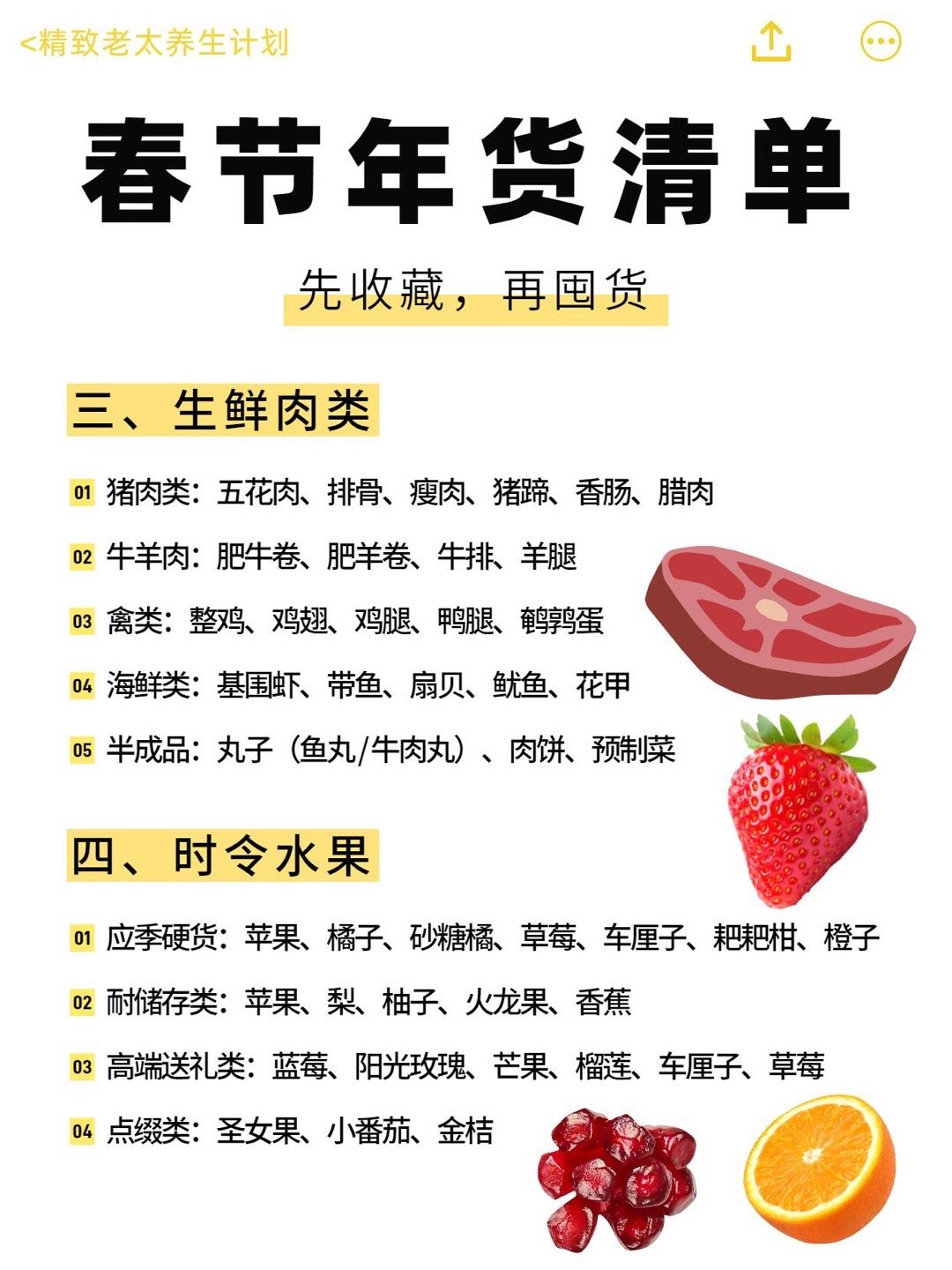 <精致老太养生计划

春节年货清单

先收藏，再囤货

三、生鲜肉类

01 猪肉类：五花肉、排骨、瘦肉、猪蹄、香肠、腊肉

02 牛羊肉：肥牛卷、肥羊卷、牛排、羊腿

03 禽类：整鸡、鸡翅、鸡腿、鸭腿、鹌鹑蛋

04 海鲜类：基围虾、带鱼、扇贝、鱿鱼、花甲

05 半成品：丸子（鱼丸/牛肉丸）、肉饼、预制菜

四、时令水果

01 应季硬货：苹果、橘子、砂糖橘、草莓、车厘子、耙耙柑、橙子

02 耐储存类：苹果、梨、柚子、火龙果、香蕉

03 高端送礼类：蓝莓、阳光玫瑰、芒果、榴莲、车厘子、草莓

04 点缀类：圣女果、小番茄、金桔